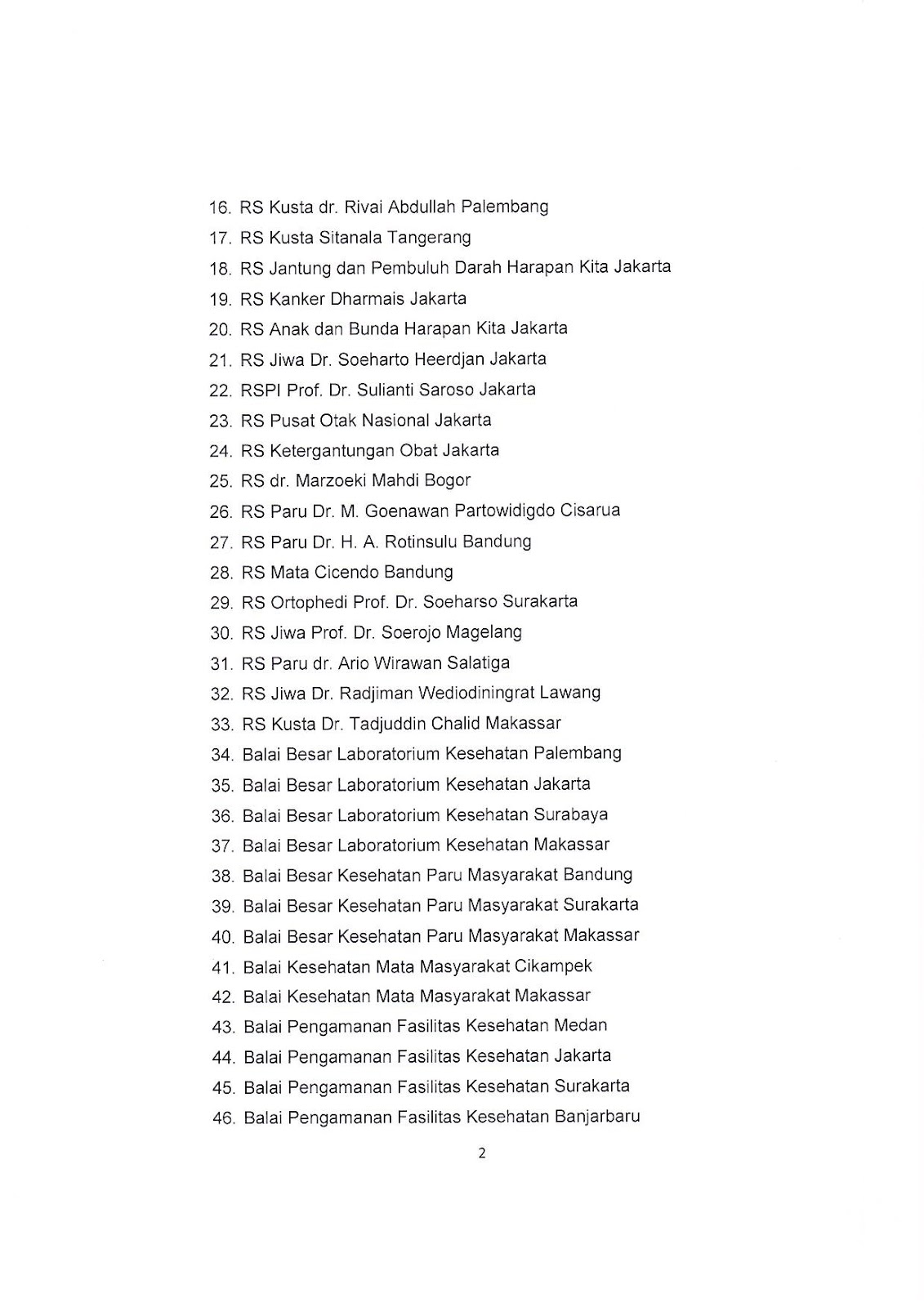 16. RS Kusta dr. Rivai Abdullah Palembang
17. RS Kusta Sitanala Tangerang
18. RS Jantung dan Pembuluh Darah Harapan Kita Jakarta
19. RS Kanker Dharmais Jakarta
20. RS Anak dan Bunda Harapan Kita Jakarta
21. RS Jiwa Dr. Soeharto Heerdjan Jakarta
22. RSPI Prof. Dr. Sulianti Saroso Jakarta
23. RS Pusat Otak Nasional Jakarta
24. RS Ketergantungan Obat Jakarta
25. RS dr. Marzoeki Mahdi Bogor
26. RS Paru Dr. M. Goenawan Partowidigdo Cisarua
27. RS Paru Dr. H. A. Rotinsulu Bandung
28. RS Mata Cicendo Bandung
29. RS Ortophedi Prof. Dr. Soeharso Surakarta
30. RS Jiwa Prof. Dr. Soerojo Magelang
31. RS Paru dr. Ario Wirawan Salatiga
32. RS Jiwa Dr. Radjiman Wediodiningrat Lawang
33. RS Kusta Dr. Tadjuddin Chalid Makassar
34. Balai Besar Laboratorium Kesehatan Palembang
35. Balai Besar Laboratorium Kesehatan Jakarta
36. Balai Besar Laboratorium Kesehatan Surabaya
37. Balai Besar Laboratorium Kesehatan Makassar
38. Balai Besar Kesehatan Paru Masyarakat Bandung
39. Balai Besar Kesehatan Paru Masyarakat Surakarta
40. Balai Besar Kesehatan Paru Masyarakat Makassar
41. Balai Kesehatan Mata Masyarakat Cikampek
42. Balai Kesehatan Mata Masyarakat Makassar
43. Balai Pengamanan Fasilitas Kesehatan Medan
44. Balai Pengamanan Fasilitas Kesehatan Jakarta
45. Balai Pengamanan Fasilitas Kesehatan Surakarta
46. Balai Pengamanan Fasilitas Kesehatan Banjarbaru

2